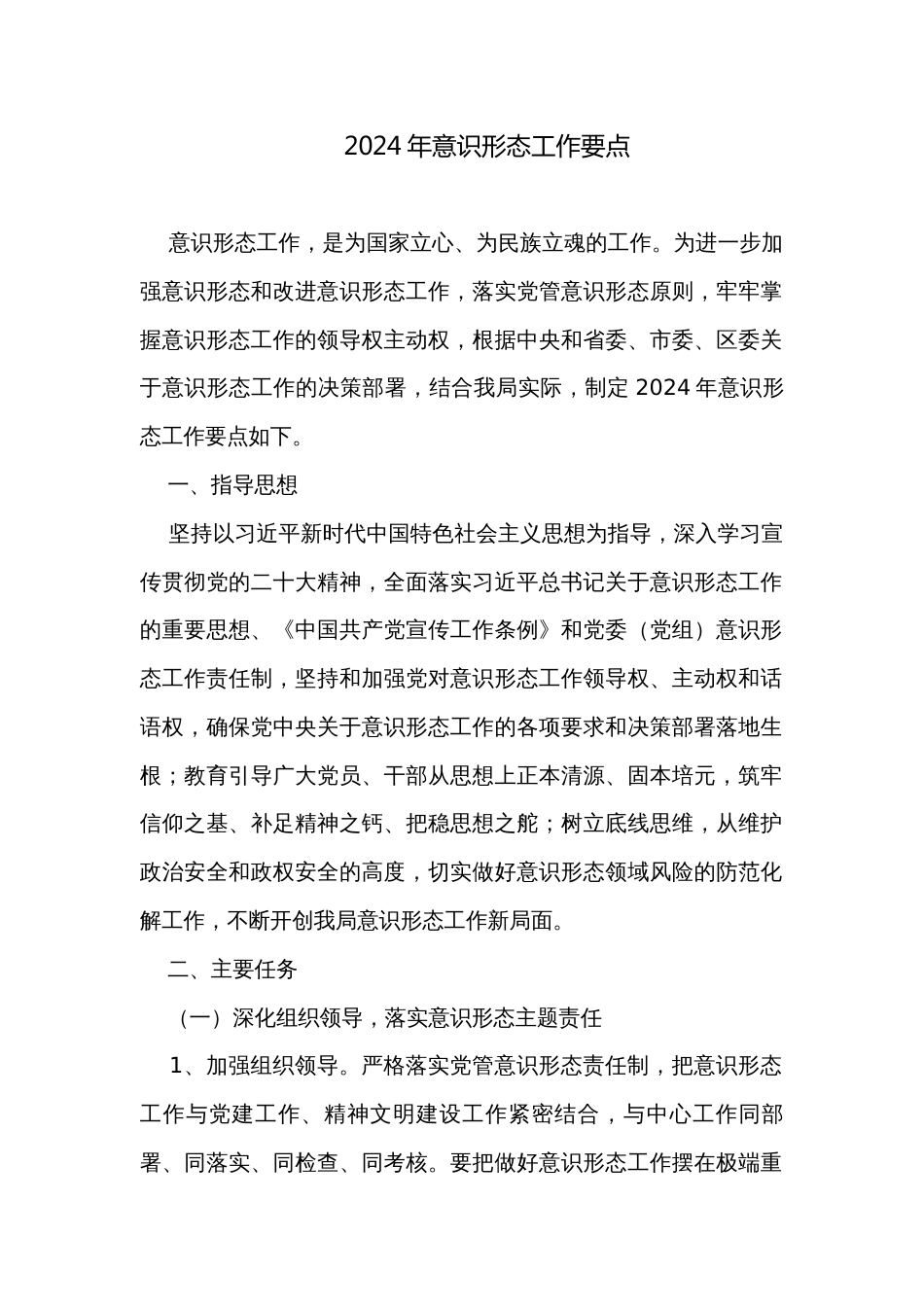 2024 年意识形态工作要点

意识形态工作，是为国家立心、为民族立魂的工作。为进一步加强意识形态和改进意识形态工作，落实党管意识形态原则，牢牢掌握意识形态工作的领导权主动权，根据中央和省委、市委、区委关于意识形态工作的决策部署，结合我局实际，制定 2024 年意识形态工作要点如下。

一、指导思想

坚持以习近平新时代中国特色社会主义思想为指导，深入学习宣传贯彻党的二十大精神，全面落实习近平总书记关于意识形态工作的重要思想、《中国共产党宣传工作条例》和党委（党组）意识形态工作责任制，坚持和加强党对意识形态工作领导权、主动权和话语权，确保党中央关于意识形态工作的各项要求和决策部署落地生根；教育引导广大党员、干部从思想上正本清源、固本培元，筑牢信仰之基、补足精神之钙、把稳思想之舵；树立底线思维，从维护政治安全和政权安全的高度，切实做好意识形态领域风险的防范化解工作，不断开创我局意识形态工作新局面。

二、主要任务

（一）深化组织领导，落实意识形态主题责任

1、加强组织领导。严格落实党管意识形态责任制，把意识形态工作与党建工作、精神文明建设工作紧密结合，与中心工作同部署、同落实、同检查、同考核。要把做好意识形态工作摆在极端重